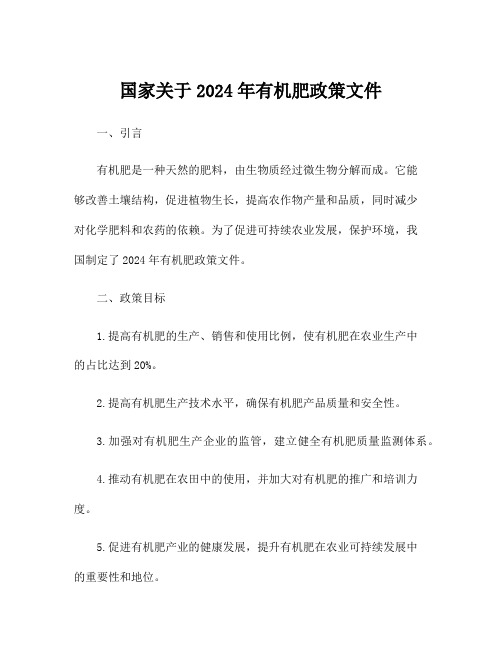 国家关于 2024 年有机肥政策文件

一、引言

有机肥是一种天然的肥料，由生物质经过微生物分解而成。它能够改善土壤结构，促进植物生长，提高农作物产量和品质，同时减少对化学肥料和农药的依赖。为了促进可持续农业发展，保护环境，我国制定了 2024 年有机肥政策文件。

二、政策目标

1. 提高有机肥的生产、销售和使用比例，使有机肥在农业生产中的占比达到 20%。

2. 提高有机肥生产技术水平，确保有机肥产品质量和安全性。

3. 加强对有机肥生产企业的监管，建立健全有机肥质量监测体系。

4. 推动有机肥在农田中的使用，并加大对有机肥的推广和培训力度。

5. 促进有机肥产业的健康发展，提升有机肥在农业可持续发展中的重要性和地位。